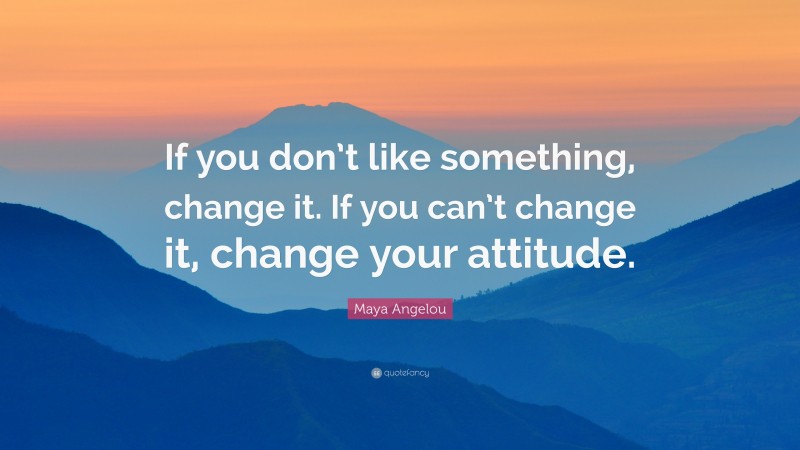 If you don't like something, change it. If you can't change it, change your attitude.

Maya Angelou

quotefancy